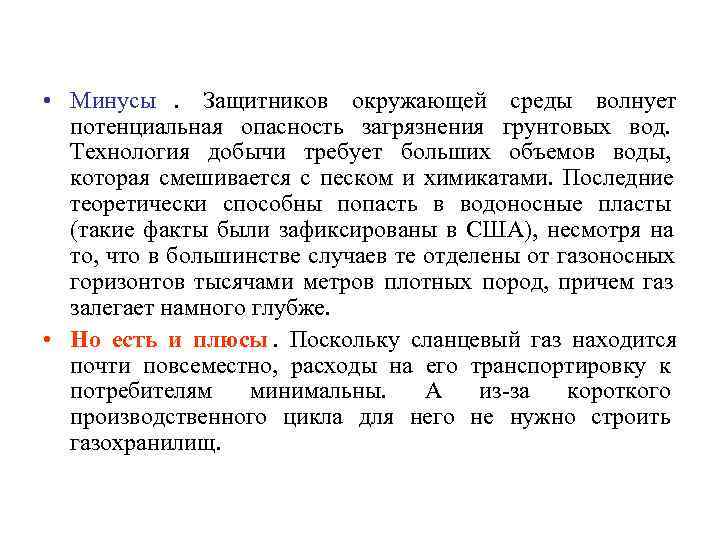 • Минусы . Защитников окружающей среды волнует потенциальная опасность загрязнения грунтовых вод. Технология добычи требует больших объемов воды, которая смешивается с песком и химикатами. Последние теоретически способны попасть в водоносные пласты (такие факты были зафиксированы в США), несмотря на то, что в большинстве случаев те отделены от газоносных горизонтов тысячами метров плотных пород, причем газ залегает намного глубже.

• Но есть и плюсы . Поскольку сланцевый газ находится почти повсеместно, расходы на его транспортировку к потребителям минимальны. А из-за короткого производственного цикла для него не нужно строить газохранилищ.